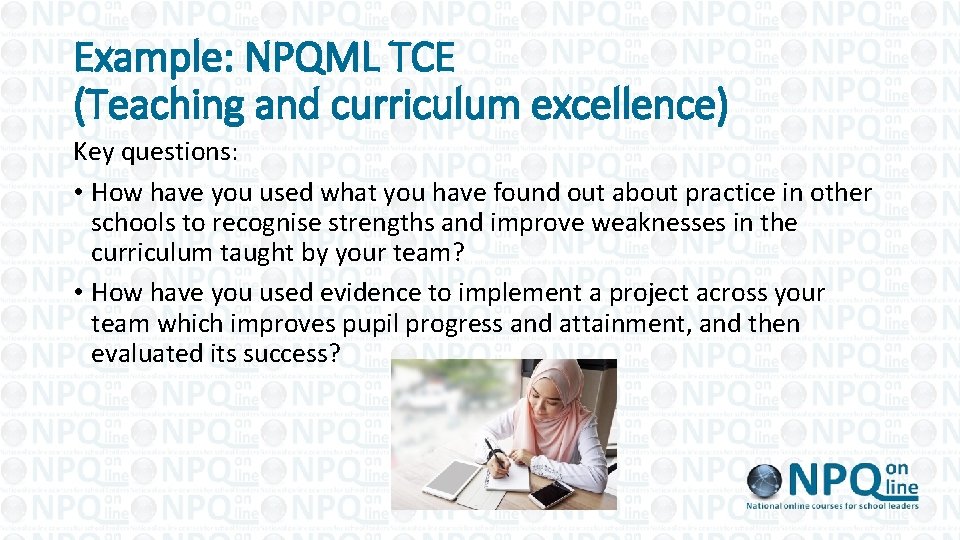 Example: NPQML TCE
(Teaching and curriculum excellence)

Key questions:

• How have you used what you have found out about practice in other schools to recognise strengths and improve weaknesses in the curriculum taught by your team?
• How have you used evidence to implement a project across your team which improves pupil progress and attainment, and then evaluated its success?

NPQ on line
National online courses for school leaders